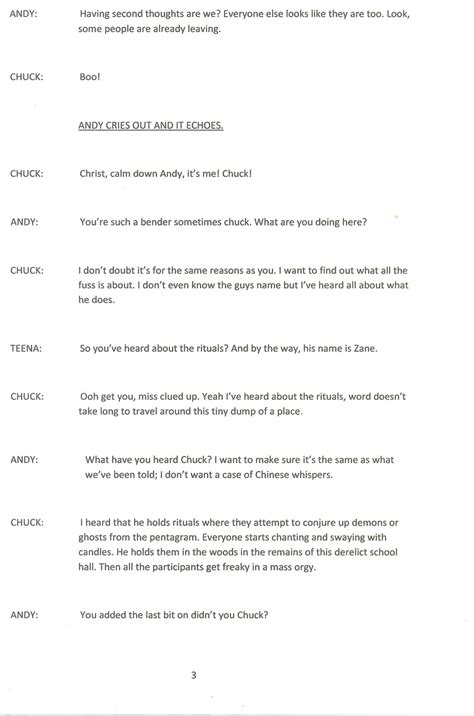 ANDY: Having second thoughts are we? Everyone else looks like they are too. Look, some people are already leaving.

CHUCK: Boo!

ANDY CRIES OUT AND IT ECHOES.

CHUCK: Christ, calm down Andy, it's me! Chuck!

ANDY: You're such a bender sometimes chuck. What are you doing here?

CHUCK: I don't doubt it's for the same reasons as you. I want to find out what all the fuss is about. I don't even know the guys name but I've heard all about what he does.

TEENA: So you've heard about the rituals? And by the way, his name is Zane.

CHUCK: Ooh get you, miss clued up. Yeah I've heard about the rituals, word doesn't take long to travel around this tiny dump of a place.

ANDY: What have you heard Chuck? I want to make sure it's the same as what we've been told; I don't want a case of Chinese whispers.

CHUCK: I heard that he holds rituals where they attempt to conjure up demons or ghosts from the pentagram. Everyone starts chanting and swaying with candles. He holds them in the woods in the remains of this derelict school hall. Then all the participants get freaky in a mass orgy.

ANDY: You added the last bit on didn't you Chuck?

3